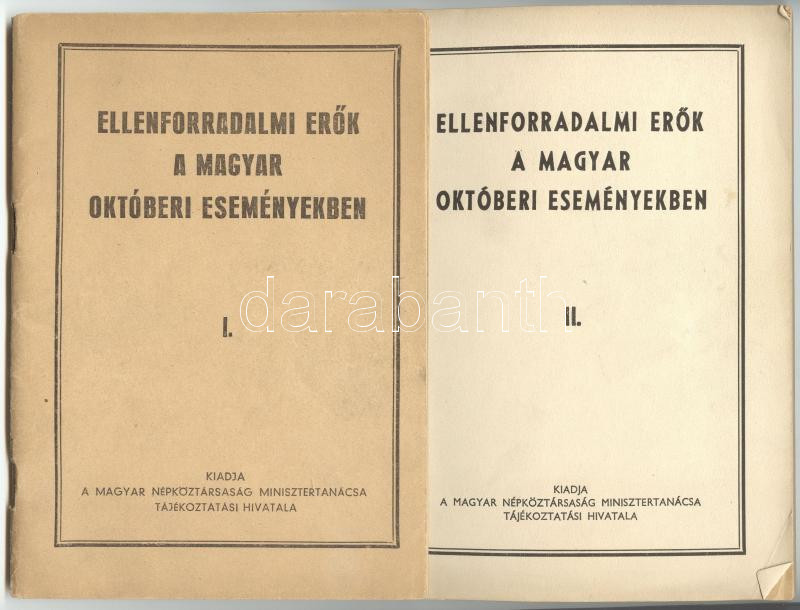 ELLENFORRADALMI ERŐK
A MAGYAR
OKTÓBERI ESEMÉNYEKBEN

I.

KIADJA
A MAGYAR NÉPKÖZTÁRSASÁG MINISZTERTANÁCSA
TÁJÉKOZTATÁSI HIVATALA

ELLENFORRADALMI ERŐK
A MAGYAR
OKTÓBERI ESEMÉNYEKBEN

II.

KIADJA
A MAGYAR NÉPKÖZTÁRSASÁG MINISZTERTANÁCSA
TÁJÉKOZTATÁSI HIVATALA

darabanth